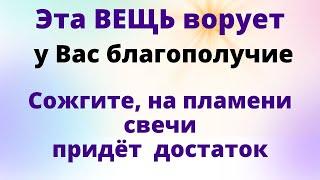 Эта ВЕЩЬ ворует
у Вас благополучие

Сожгите, на пламени
свечи
придёт достаток